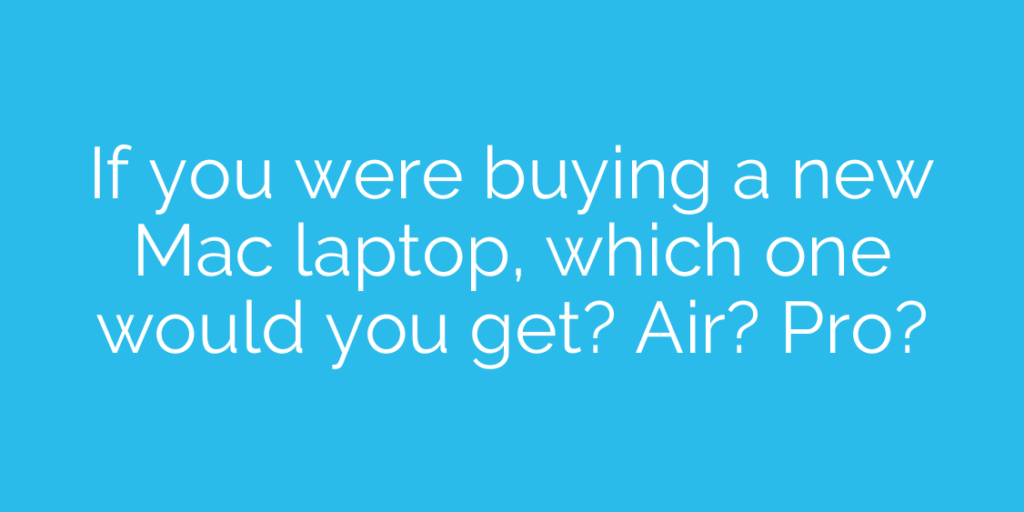 If you were buying a new Mac laptop, which one would you get? Air? Pro?